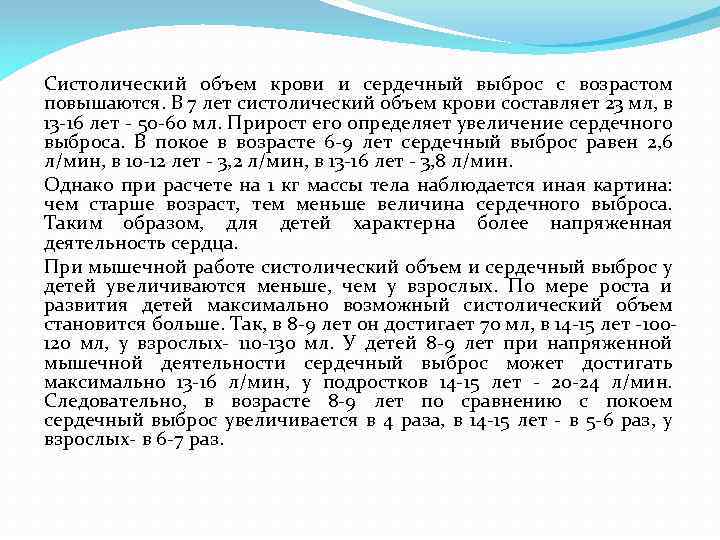 Систолический объем крови и сердечный выброс с возрастом повышаются. В 7 лет систолический объем крови составляет 23 мл, в 13-16 лет - 50-60 мл. Прирост его определяет увеличение сердечного выброса. В покое в возрасте 6-9 лет сердечный выброс равен 2,6 л/мин, в 10-12 лет - 3,2 л/мин, в 13-16 лет - 3,8 л/мин.

Однако при расчете на 1 кг массы тела наблюдается иная картина: чем старше возраст, тем меньше величина сердечного выброса. Таким образом, для детей характерна более напряженная деятельность сердца.

При мышечной работе систолический объем и сердечный выброс у детей увеличиваются меньше, чем у взрослых. По мере роста и развития детей максимально возможный систолический объем становится больше. Так, в 8-9 лет он достигает 70 мл, в 14-15 лет -100-120 мл, у взрослых- 110-130 мл. У детей 8-9 лет при напряженной мышечной деятельности сердечный выброс может достигать максимально 13-16 л/мин, у подростков 14-15 лет - 20-24 л/мин. Следовательно, в возрасте 8-9 лет по сравнению с покоем сердечный выброс увеличивается в 4 раза, в 14-15 лет - в 5-6 раз, у взрослых- в 6-7 раз.